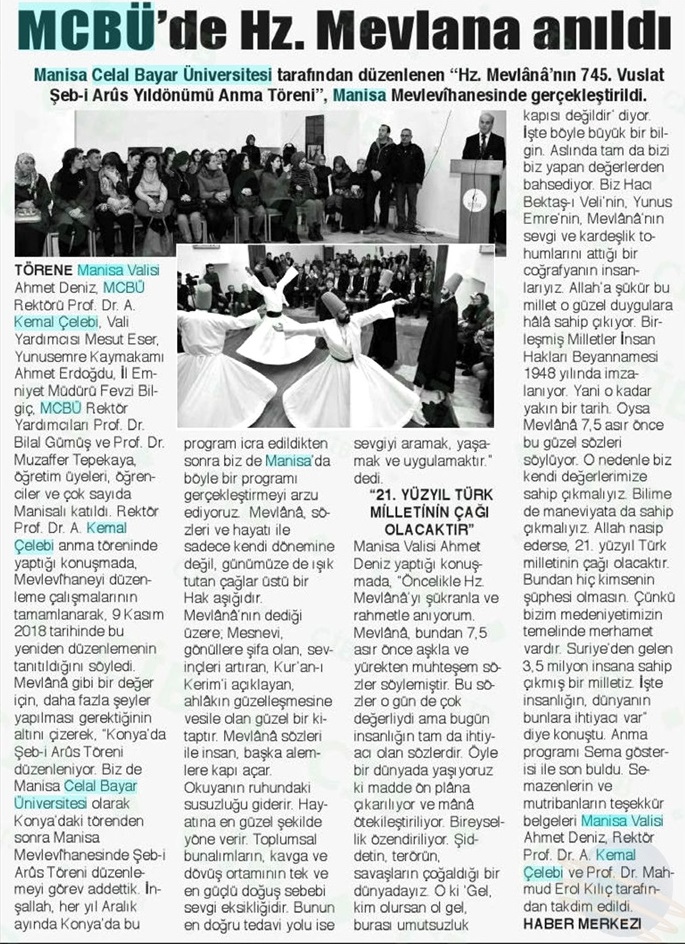 MCBÜ'de Hz. Mevlana anıldı

Manisa Celal Bayar Üniversitesi tarafından düzenlenen "Hz. Mevlânâ'nın 745. Vuslat Şeb-i Arûs Yıldönümü Anma Töreni", Manisa Mevlevîhanesinde gerçekleştirildi.

TÖRENE Manisa Valisi Ahmet Deniz, MCBÜ Rektörü Prof. Dr. A. Kemal Çelebi, Vali Yardımcısı Mesut Eser, Yunusemre Kaymakamı Ahmet Erdoğdu, İl Emniyet Müdürü Fevzi Bilgiç, MCBÜ Rektör Yardımcıları Prof. Dr. Bilal Gümüş ve Prof. Dr. Muzaffer Tepekaya, öğretim üyeleri, öğrenciler ve çok sayıda Manisalı katıldı. Rektör Prof. Dr. A. Kemal Çelebi anma töreninde yaptığı konuşmada, Mevlevîhaneyi düzenleme çalışmalarının tamamlanarak, 9 Kasım 2018 tarihinde bu yeniden düzenlemenin tanıtıldığını söyledi. Mevlânâ gibi bir değer için, daha fazla şeyler yapılması gerektiğinin altını çizerek, "Konya'da Şeb-i Arûs Töreni düzenleniyor. Biz de Manisa Celal Bayar Üniversitesi olarak Konya'daki törenden sonra Manisa Mevlevîhanesinde Şeb-i Arûs Töreni düzenlemeyi görev addettik. İnşallah, her yıl Aralık ayında Konya'da bu program icra edildikten sonra biz de Manisa'da böyle bir programı gerçekleştirmeyi arzu ediyoruz. Mevlânâ, sözleri ve hayatı ile sadece kendi dönemine değil, günümüze de ışık tutan çağlar üstü bir Hak aşığıdır. Mevlânâ'nın dediği üzere; Mesnevi, gönüllere şifa olan, sevinçleri artıran, Kur'an-ı Kerim'i açıklayan, ahlâkın güzelleşmesine vesile olan güzel bir kitaptır. Mevlânâ sözleri ile insan, başka alemlere kapı açar. Okuyanın ruhundaki susuzluğu giderir. Hayatına en güzel şekilde yöne verir. Toplumsal bunalımların, kavga ve dövüş ortamının tek ve en güçlü doğuş sebebi sevgi eksikliğidir. Bunun en doğru tedavi yolu ise sevgiyi aramak, yaşamak ve uygulamaktır." dedi.

"21. YÜZYIL TÜRK MİLLETİNİN ÇAĞI OLACAKTIR"

Manisa Valisi Ahmet Deniz yaptığı konuşmada, "Öncelikle Hz. Mevlânâ'yı şükranla ve rahmetle anıyorum. Mevlânâ, bundan 7,5 asır önce aşkla ve yürekten muhteşem sözler söylemiştir. Bu sözler o gün de çok değerliydi ama bugün insanlığın tam da ihtiyacı olan sözlerdir. Öyle bir dünyada yaşıyoruz ki madde ön plâna çıkarılıyor ve mânâ ötekileştiriliyor. Bireysellik özendiriliyor. Şiddetin, terörün, savaşların çoğaldığı bir dünyadayız. O ki 'Gel, kim olursan ol gel, burası umutsuzluk kapısı değildir' diyor. İşte böyle büyük bir bilgin. Aslında tam da bizi biz yapan değerlerden bahsediyor. Biz Hacı Bektaş-ı Veli'nin, Yunus Emre'nin, Mevlânâ'nın sevgi ve kardeşlik tohumlarını attığı bir coğrafyanın insanlarıyız. Allah'a şükür bu millet o güzel duygulara hâlâ sahip çıkıyor. Birleşmiş Milletler İnsan Hakları Beyannamesi 1948 yılında imzalanıyor. Yani o kadar yakın bir tarih. Oysa Mevlânâ 7,5 asır önce bu güzel sözleri söylüyor. O nedenle biz kendi değerlerimize sahip çıkmalıyız. Bilime de maneviyata da sahip çıkmalıyız. Allah nasip ederse, 21. yüzyıl Türk milletinin çağı olacaktır. Bundan hiç kimsenin şüphesi olmasın. Çünkü bizim medeniyetimizin temelinde merhamet vardır. Suriye'den gelen 3,5 milyon insana sahip çıkmış bir milletiz. İşte insanlığın, dünyanın bunlara ihtiyacı var" diye konuştu. Anma programı Sema gösterisi ile son buldu. Semazenlerin ve mutribanların teşekkür belgeleri Manisa Valisi Ahmet Deniz, Rektör Prof. Dr. A. Kemal Çelebi ve Prof. Dr. Mahmud Erol Kılıç tarafından takdim edildi.
HABER MERKEZİ